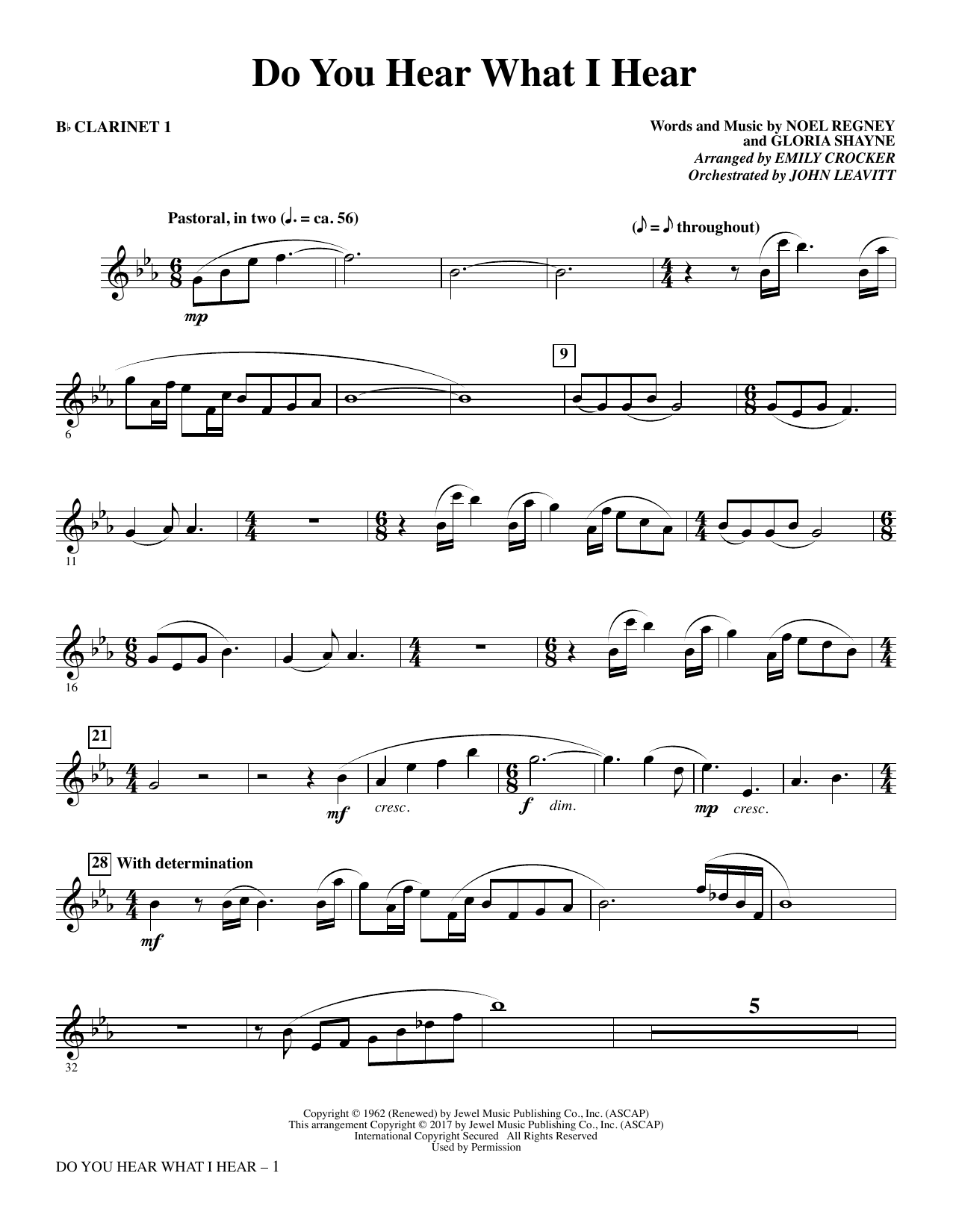 Do You Hear What I Hear

B♭ CLARINET 1

Words and Music by NOEL REGNEY
and GLORIA SHAYNE
Arranged by EMILY CROCKER
Orchestrated by JOHN LEAVITT

Pastoral, in two (♩. = ca. 56)

(♪ = ♪ throughout)

mp

6

9

11

16

21

mf

cresc.

f

dim.

mp

cresc.

28 With determination

mf

32

5

Copyright © 1962 (Renewed) by Jewel Music Publishing Co., Inc. (ASCAP)
This arrangement Copyright © 2017 by Jewel Music Publishing Co., Inc. (ASCAP)
International Copyright Secured All Rights Reserved
Used by Permission

DO YOU HEAR WHAT I HEAR – 1